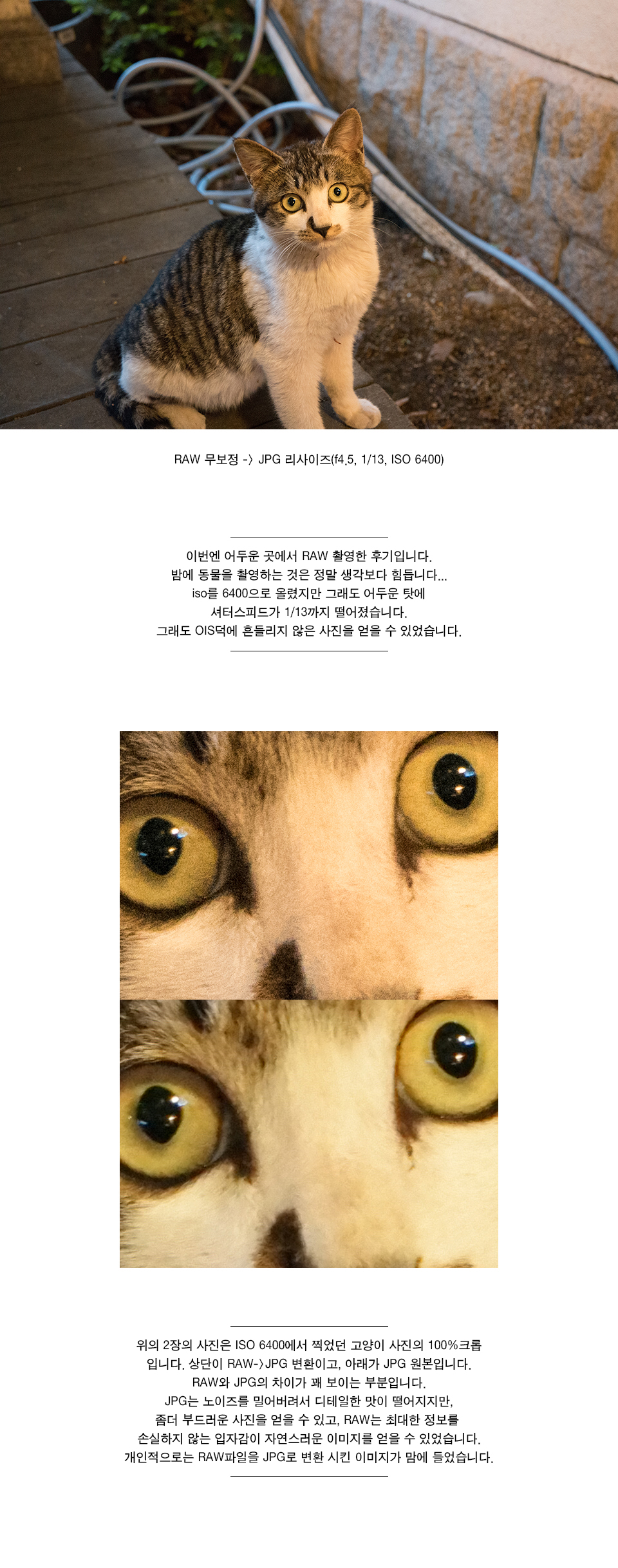 RAW 무보정 -> JPG 리사이즈(f4.5, 1/13, ISO 6400)

이번엔 어두운 곳에서 RAW 촬영한 후기입니다.
밤에 동물을 촬영하는 것은 정말 생각보다 힘듭니다...
iso를 6400으로 올렸지만 그래도 어두운 탓에
셔터스피드가 1/13까지 떨어졌습니다.
그래도 OIS덕에 흔들리지 않은 사진을 얻을 수 있었습니다.

위의 2장의 사진은 ISO 6400에서 찍었던 고양이 사진의 100%크롭
입니다. 상단이 RAW->JPG 변환이고, 아래가 JPG 원본입니다.
RAW와 JPG의 차이가 꽤 보이는 부분입니다.
JPG는 노이즈를 밀어버려서 디테일한 맛이 떨어지지만,
좀더 부드러운 사진을 얻을 수 있고, RAW는 최대한 정보를
손실하지 않는 입자감이 자연스러운 이미지를 얻을 수 있었습니다.
개인적으로는 RAW파일을 JPG로 변환 시킨 이미지가 맘에 들었습니다.